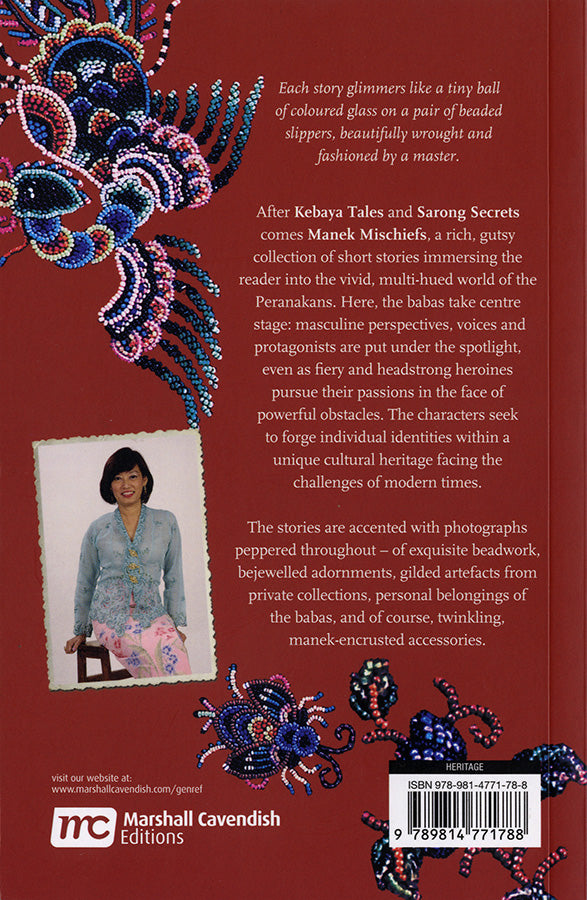 Each story glimmers like a tiny ball of coloured glass on a pair of beaded slippers, beautifully wrought and fashioned by a master.

After Kebaya Tales and Sarong Secrets comes Manek Mischiefs, a rich, gutsy collection of short stories immersing the reader into the vivid, multi-hued world of the Peranakans. Here, the babas take centre stage: masculine perspectives, voices and protagonists are put under the spotlight, even as fiery and headstrong heroines pursue their passions in the face of powerful obstacles. The characters seek to forge individual identities within a unique cultural heritage facing the challenges of modern times.

The stories are accented with photographs peppered throughout – of exquisite beadwork, bejewelled adornments, gilded artefacts from private collections, personal belongings of the babas, and of course, twinkling, manek-encrusted accessories.

visit our website at:
www.marshallcavendish.com/genref

mc Marshall Cavendish
Editions

HERITAGE
ISBN 978-981-4771-78-8
9 789814 771788